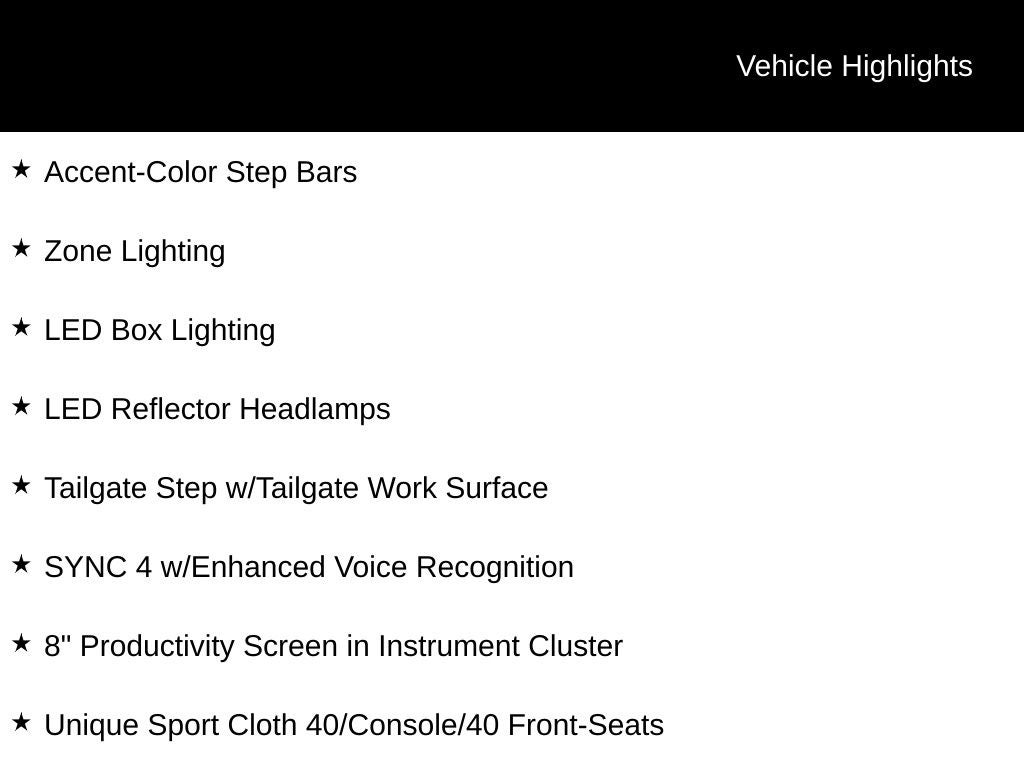 Vehicle Highlights

★ Accent-Color Step Bars

★ Zone Lighting

★ LED Box Lighting

★ LED Reflector Headlamps

★ Tailgate Step w/Tailgate Work Surface

★ SYNC 4 w/Enhanced Voice Recognition

★ 8" Productivity Screen in Instrument Cluster

★ Unique Sport Cloth 40/Console/40 Front-Seats